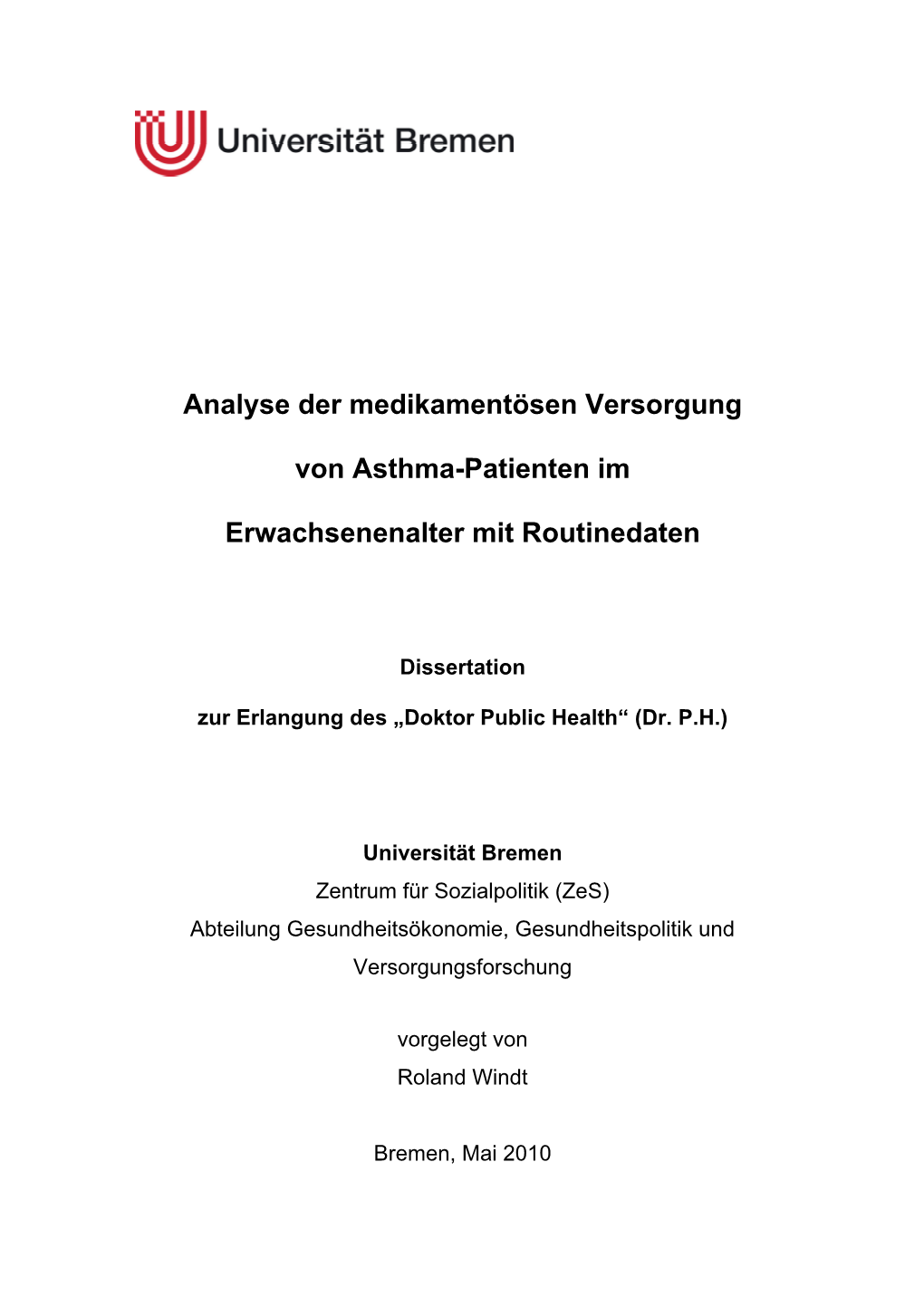 Universität Bremen

Analyse der medikamentösen Versorgung

von Asthma-Patienten im

Erwachsenenalter mit Routinedaten

Dissertation

zur Erlangung des „Doktor Public Health“ (Dr. P.H.)

Universität Bremen
Zentrum für Sozialpolitik (ZeS)
Abteilung Gesundheitsökonomie, Gesundheitspolitik und Versorgungsforschung

vorgelegt von
Roland Windt

Bremen, Mai 2010